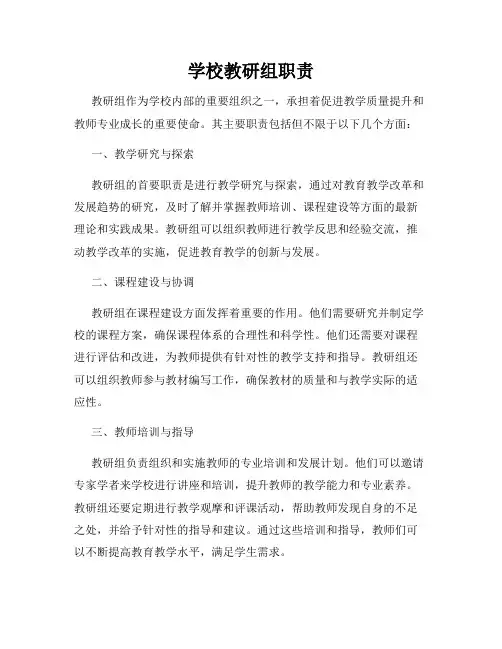 学校教研组职责

教研组作为学校内部的重要组织之一，承担着促进教学质量提升和教师专业成长的重要使命。其主要职责包括但不限于以下几个方面：

一、教学研究与探索

教研组的首要职责是进行教学研究与探索，通过对教育教学改革和发展趋势的研究，及时了解并掌握教师培训、课程建设等方面的最新理论和实践成果。教研组可以组织教师进行教学反思和经验交流，推动教学改革的实施，促进教育教学的创新与发展。

二、课程建设与协调

教研组在课程建设方面发挥着重要的作用。他们需要研究并制定学校的课程方案，确保课程体系的合理性和科学性。他们还需要对课程进行评估和改进，为教师提供有针对性的教学支持和指导。教研组还可以组织教师参与教材编写工作，确保教材的质量和与教学实际的适应性。

三、教师培训与指导

教研组负责组织和实施教师的专业培训和发展计划。他们可以邀请专家学者来学校进行讲座和培训，提升教师的教学能力和专业素养。教研组还要定期进行教学观摩和评课活动，帮助教师发现自身的不足之处，并给予针对性的指导和建议。通过这些培训和指导，教师们可以不断提高教育教学水平，满足学生需求。